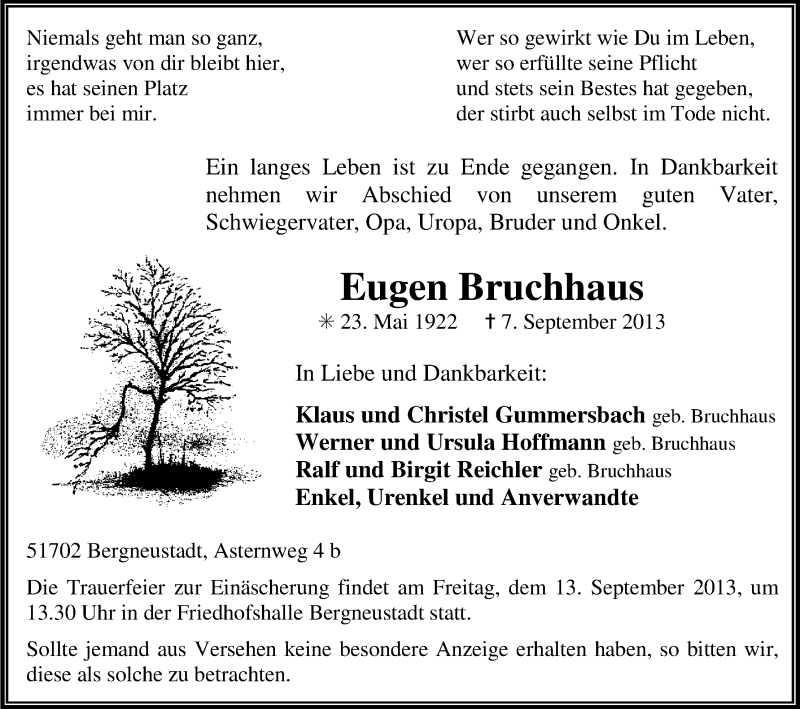 Niemals geht man so ganz,
irgendwas von dir bleibt hier,
es hat seinen Platz
immer bei mir.

Wer so gewirkt wie Du im Leben,
wer so erfüllte seine Pflicht
und stets sein Bestes hat gegeben,
der stirbt auch selbst im Tode nicht.

Ein langes Leben ist zu Ende gegangen. In Dankbarkeit nehmen wir Abschied von unserem guten Vater, Schwiegervater, Opa, Uropa, Bruder und Onkel.

Eugen Bruchhaus

✳ 23. Mai 1922 † 7. September 2013

In Liebe und Dankbarkeit:

Klaus und Christel Gummersbach geb. Bruchhaus
Werner und Ursula Hoffmann geb. Bruchhaus
Ralf und Birgit Reichler geb. Bruchhaus
Enkel, Urenkel und Anverwandte

51702 Bergneustadt, Asternweg 4 b

Die Trauerfeier zur Einäscherung findet am Freitag, dem 13. September 2013, um 13.30 Uhr in der Friedhofshalle Bergneustadt statt.

Sollte jemand aus Versehen keine besondere Anzeige erhalten haben, so bitten wir, diese als solche zu betrachten.